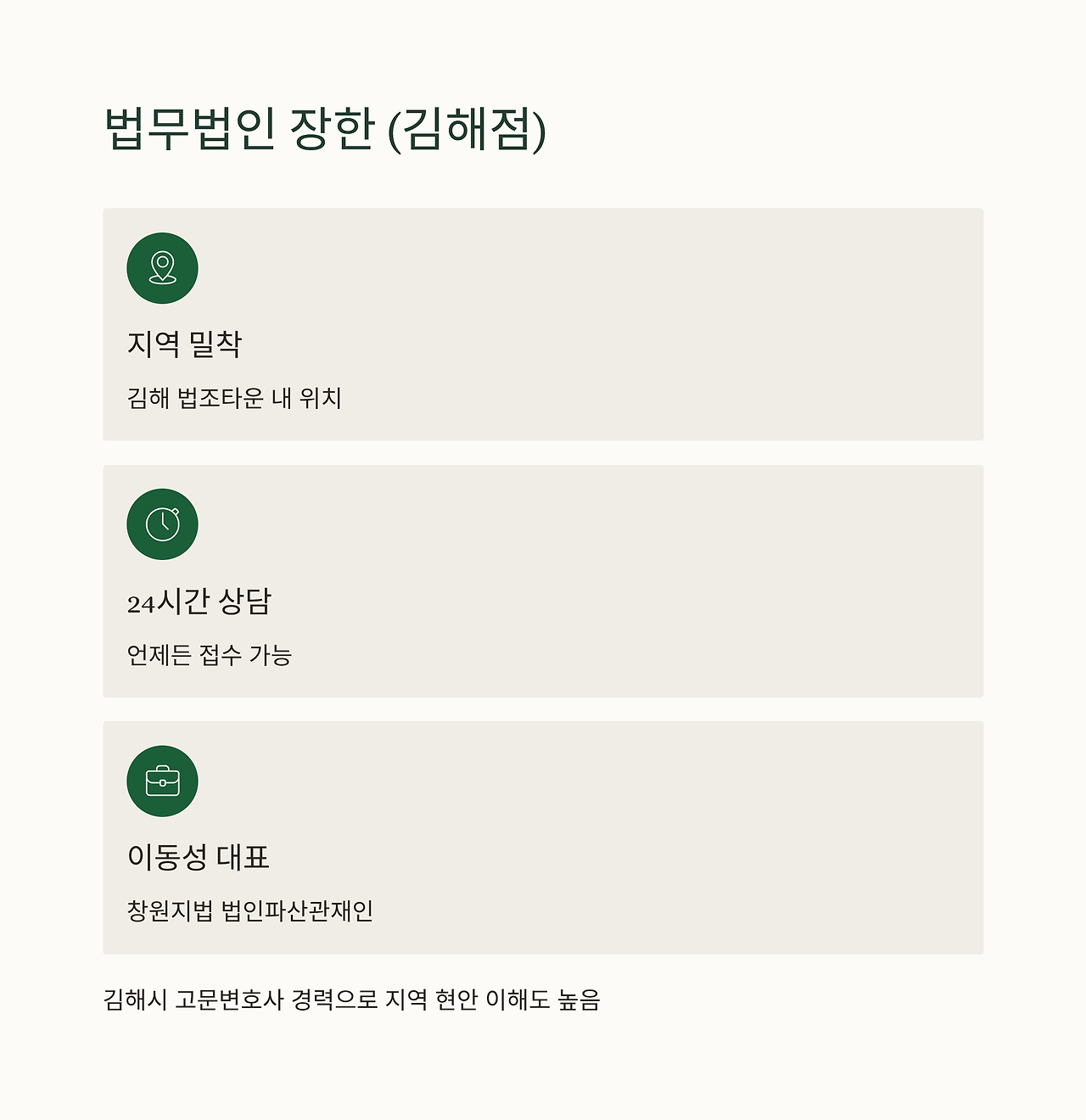 법무법인 장한 (김해점)

지역 밀착

김해 법조타운 내 위치

24시간 상담

언제든 접수 가능

이동성 대표

창원지법 법인파산관재인

김해시 고문변호사 경력으로 지역 현안 이해도 높음